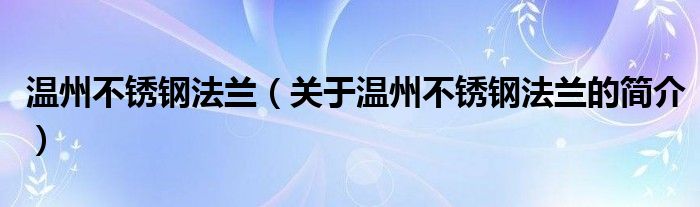 温州不锈钢法兰（关于温州不锈钢法兰的简介）